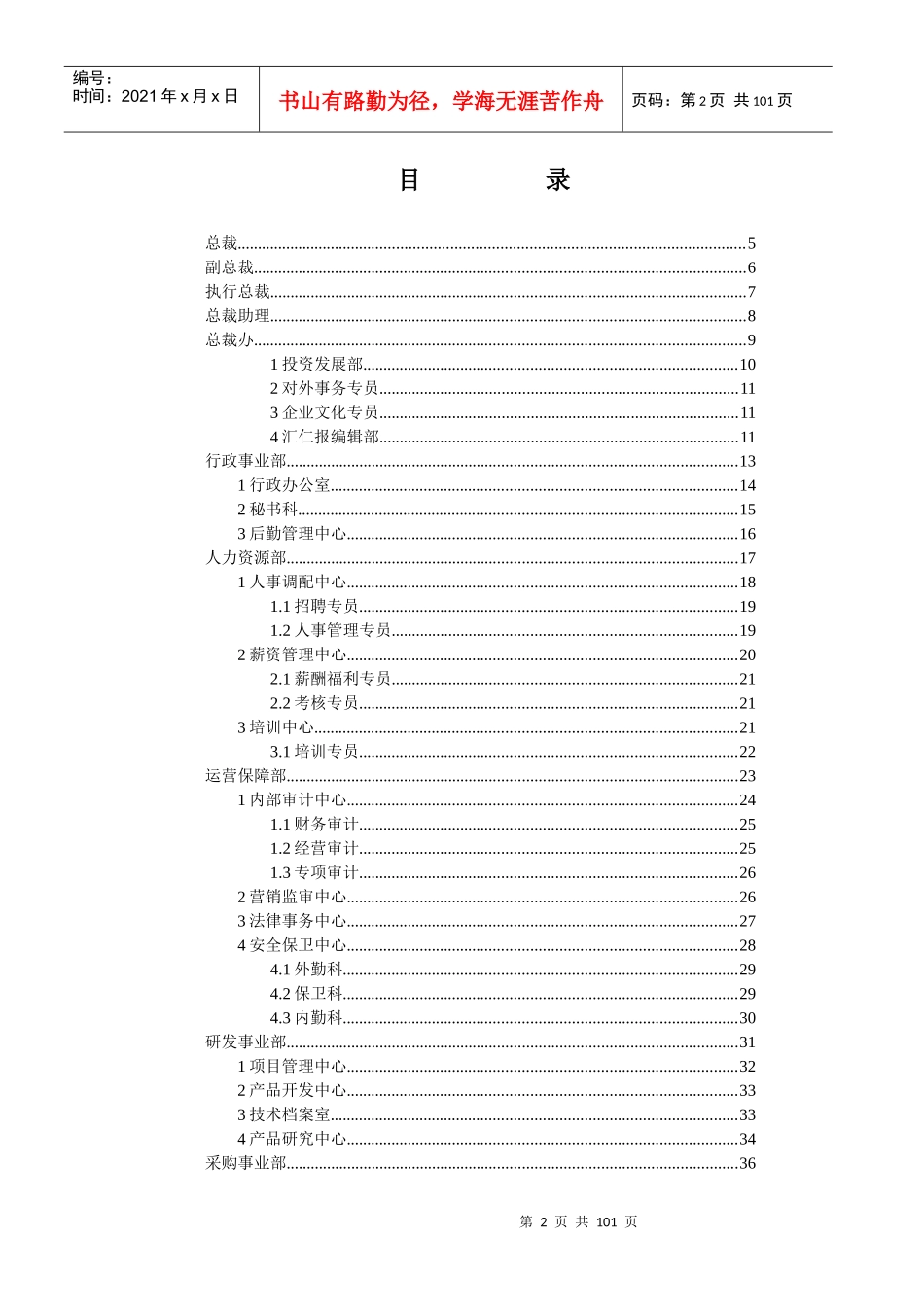 编号：
时间：2021 年 x 月 x 日

书山有路勤为径，学海无涯苦作舟

页码：第 2 页 共 101 页

目 录

总裁......5
副总裁......6
执行总裁......7
总裁助理......8
总裁办......9
1 投资发展部......10
2 对外事务专员......11
3 企业文化专员......11
4 汇仁报编辑部......11
行政事业部......13
1 行政办公室......14
2 秘书科......15
3 后勤管理中心......16
人力资源部......17
1 人事调配中心......18
1.1 招聘专员......19
1.2 人事管理专员......19
2 薪资管理中心......20
2.1 薪酬福利专员......21
2.2 考核专员......21
3 培训中心......21
3.1 培训专员......22
运营保障部......23
1 内部审计中心......24
1.1 财务审计......25
1.2 经营审计......25
1.3 专项审计......26
2 营销监审中心......26
3 法律事务中心......27
4 安全保卫中心......28
4.1 外勤科......29
4.2 保卫科......29
4.3 内勤科......30
研发事业部......31
1 项目管理中心......32
2 产品开发中心......33
3 技术档案室......33
4 产品研究中心......34
采购事业部......36

第 2 页 共 101 页